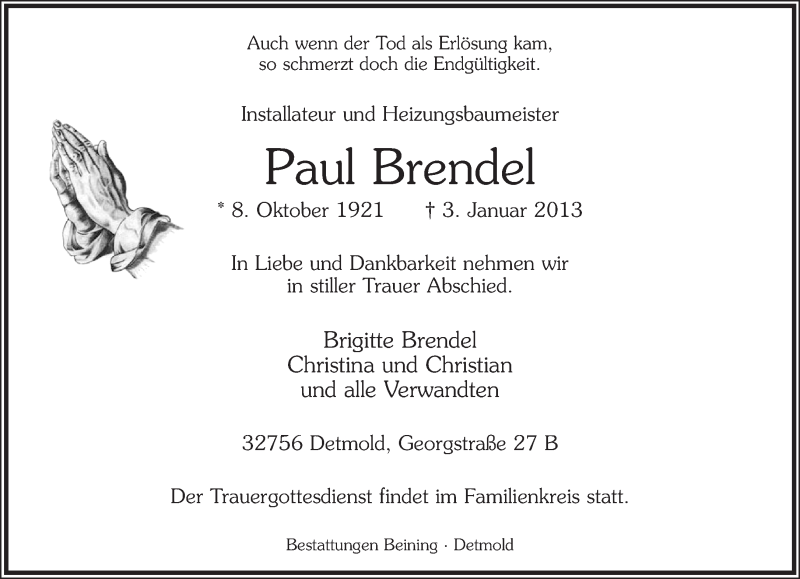 Auch wenn der Tod als Erlösung kam,
so schmerzt doch die Endgültigkeit.

Installateur und Heizungsbaumeister

Paul Brendel

* 8. Oktober 1921 † 3. Januar 2013

In Liebe und Dankbarkeit nehmen wir
in stiller Trauer Abschied.

Brigitte Brendel
Christina und Christian
und alle Verwandten

32756 Detmold, Georgstraße 27 B

Der Trauergottesdienst findet im Familienkreis statt.

Bestattungen Beining · Detmold